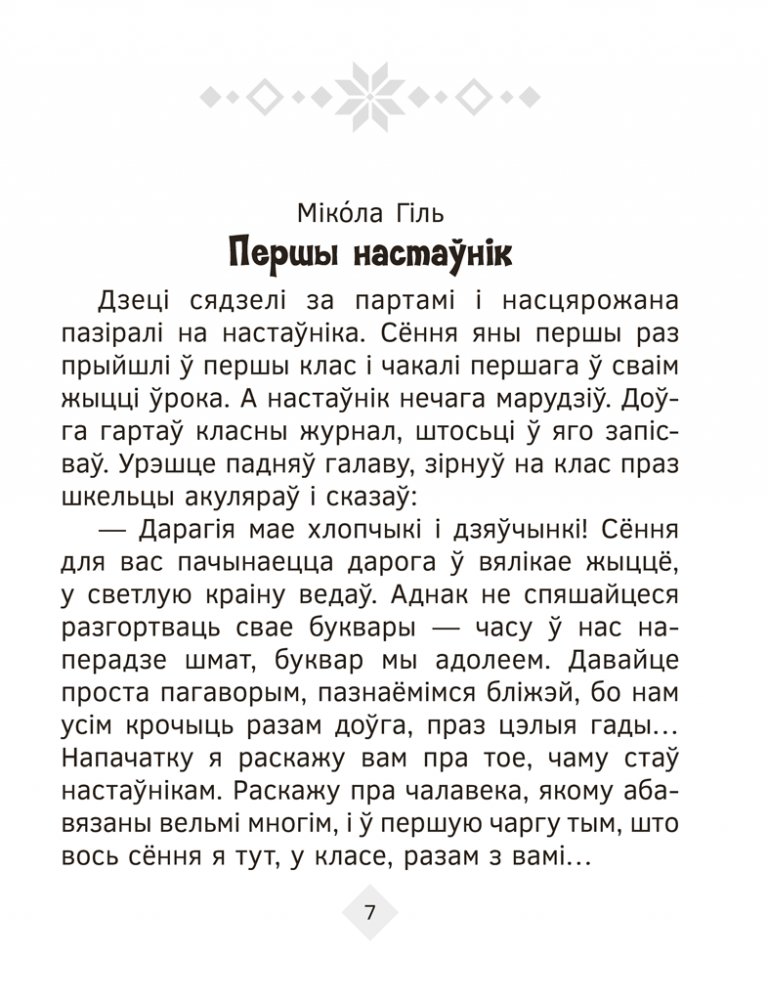 Міко́ла Гіль

Першы настаўнік

Дзеці сядзелі за партамі і насцярожана пазіралі на настаўніка. Сёння яны першы раз прыйшлі ў першы клас і чакалі першага ў сваім жыцці ўрока. А настаўнік нечага марудзіў. Доўга гартаў класны журнал, штосьці ў яго запісваў. Урэшце падняў галаву, зірнуў на клас праз шкельцы акуляраў і сказаў:

— Дарагія мае хлопчыкі і дзяўчынкі! Сёння для вас пачынаецца дарога ў вялікае жыццё, у светлую краіну ведаў. Аднак не спяшайцеся разгортваць свае буквары — часу ў нас наперадзе шмат, буквар мы адолеем. Давайце проста пагаворым, пазнаёмімся бліжэй, бо нам усім крочыць разам доўга, праз цэлыя гады… Напачатку я раскажу вам пра тое, чаму стаў настаўнікам. Раскажу пра чалавека, якому абавязаны вельмі многім, і ў першую чаргу тым, што вось сёння я тут, у класе, разам з вамі…

7